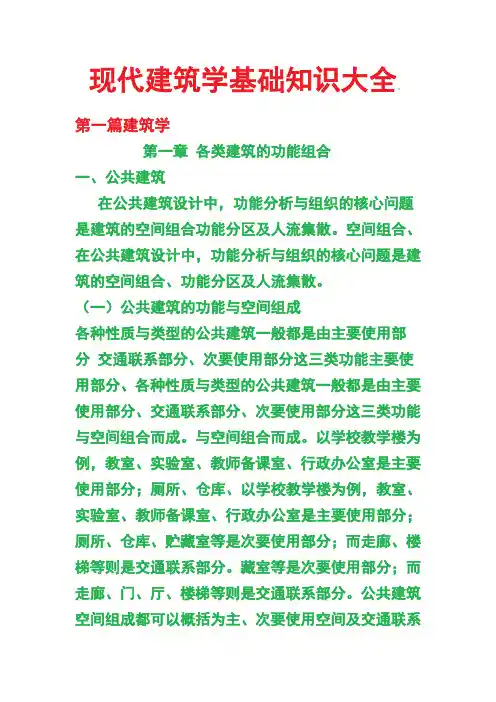 现代建筑学基础知识大全

第一篇建筑学

第一章 各类建筑的功能组合

一、公共建筑

在公共建筑设计中，功能分析与组织的核心问题是建筑的空间组合功能分区及人流集散。空间组合、在公共建筑设计中，功能分析与组织的核心问题是建筑的空间组合、功能分区及人流集散。

（一）公共建筑的功能与空间组成

各种性质与类型的公共建筑一般都是由主要使用部分 交通联系部分、次要使用部分这三类功能主要使用部分、各种性质与类型的公共建筑一般都是由主要使用部分、交通联系部分、次要使用部分这三类功能与空间组合而成。与空间组合而成。以学校教学楼为例，教室、实验室、教师备课室、行政办公室是主要使用部分；厕所、仓库、以学校教学楼为例，教室、实验室、教师备课室、行政办公室是主要使用部分；厕所、仓库、贮藏室等是次要使用部分；而走廊、楼梯等则是交通联系部分。藏室等是次要使用部分；而走廊、门、厅、楼梯等则是交通联系部分。公共建筑空间组成都可以概括为主、次要使用空间及交通联系